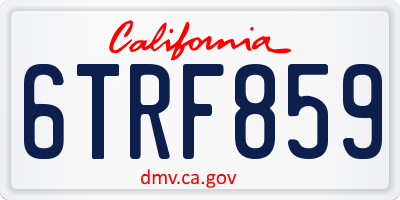 California

6TRF859

dmv.ca.gov